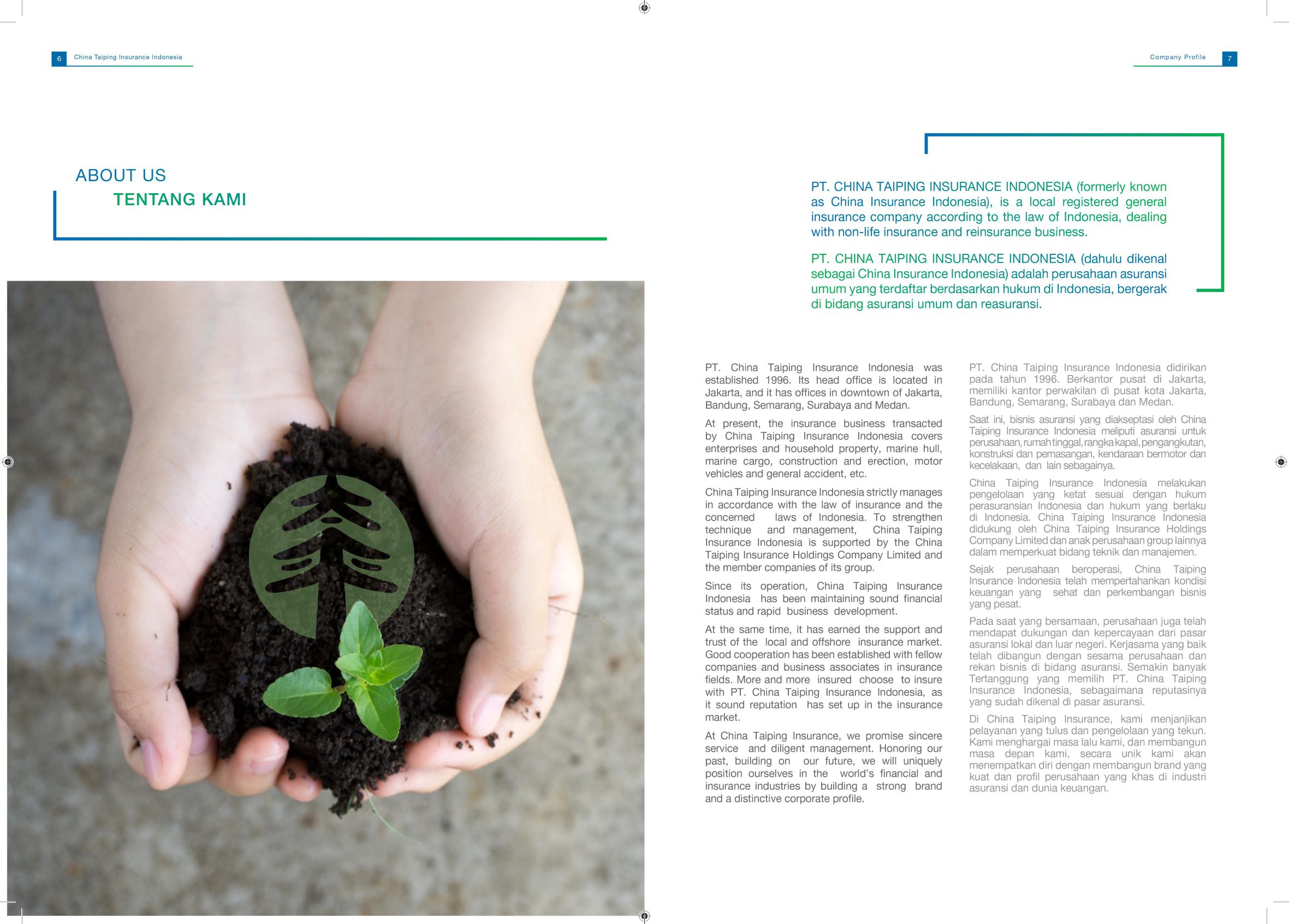 6 China Taiping Insurance Indonesia

Company Profile 7

ABOUT US
TENTANG KAMI

PT. CHINA TAIPING INSURANCE INDONESIA (formerly known as China Insurance Indonesia), is a local registered general insurance company according to the law of Indonesia, dealing with non-life insurance and reinsurance business.

PT. CHINA TAIPING INSURANCE INDONESIA (dahulu dikenal sebagai China Insurance Indonesia) adalah perusahaan asuransi umum yang terdaftar berdasarkan hukum di Indonesia, bergerak di bidang asuransi umum dan reasuransi.

PT. China Taiping Insurance Indonesia was established 1996. Its head office is located in Jakarta, and it has offices in downtown of Jakarta, Bandung, Semarang, Surabaya and Medan.

At present, the insurance business transacted by China Taiping Insurance Indonesia covers enterprises and household property, marine hull, marine cargo, construction and erection, motor vehicles and general accident, etc.

China Taiping Insurance Indonesia strictly manages in accordance with the law of insurance and the concerned laws of Indonesia. To strengthen technique and management, China Taiping Insurance Indonesia is supported by the China Taiping Insurance Holdings Company Limited and the member companies of its group.

Since its operation, China Taiping Insurance Indonesia has been maintaining sound financial status and rapid business development.

At the same time, it has earned the support and trust of the local and offshore insurance market. Good cooperation has been established with fellow companies and business associates in insurance fields. More and more insured choose to insure with PT. China Taiping Insurance Indonesia, as it sound reputation has set up in the insurance market.

At China Taiping Insurance, we promise sincere service and diligent management. Honoring our past, building on our future, we will uniquely position ourselves in the world's financial and insurance industries by building a strong brand and a distinctive corporate profile.

PT. China Taiping Insurance Indonesia didirikan pada tahun 1996. Berkantor pusat di Jakarta, memiliki kantor perwakilan di pusat kota Jakarta, Bandung, Semarang, Surabaya dan Medan.

Saat ini, bisnis asuransi yang diakseptasi oleh China Taiping Insurance Indonesia meliputi asuransi untuk perusahaan, rumah tinggal, rangka kapal, pengangkutan, konstruksi dan pemasangan, kendaraan bermotor dan kecelakaan, dan lain sebagainya.

China Taiping Insurance Indonesia melakukan pengelolaan yang ketat sesuai dengan hukum perasuransian Indonesia dan hukum yang berlaku di Indonesia. China Taiping Insurance Indonesia didukung oleh China Taiping Insurance Holdings Company Limited dan anak perusahaan group lainnya dalam memperkuat bidang teknik dan manajemen.

Sejak perusahaan beroperasi, China Taiping Insurance Indonesia telah mempertahankan kondisi keuangan yang sehat dan perkembangan bisnis yang pesat.

Pada saat yang bersamaan, perusahaan juga telah mendapat dukungan dan kepercayaan dari pasar asuransi lokal dan luar negeri. Kerjasama yang baik telah dibangun dengan sesama perusahaan dan rekan bisnis di bidang asuransi. Semakin banyak Tertanggung yang memilih PT. China Taiping Insurance Indonesia, sebagaimana reputasinya yang sudah dikenal di pasar asuransi.

Di China Taiping Insurance, kami menjanjikan pelayanan yang tulus dan pengelolaan yang tekun. Kami menghargai masa lalu kami, dan membangun masa depan kami, secara unik kami akan menempatkan diri dengan membangun brand yang kuat dan profil perusahaan yang khas di industri asuransi dan dunia keuangan.